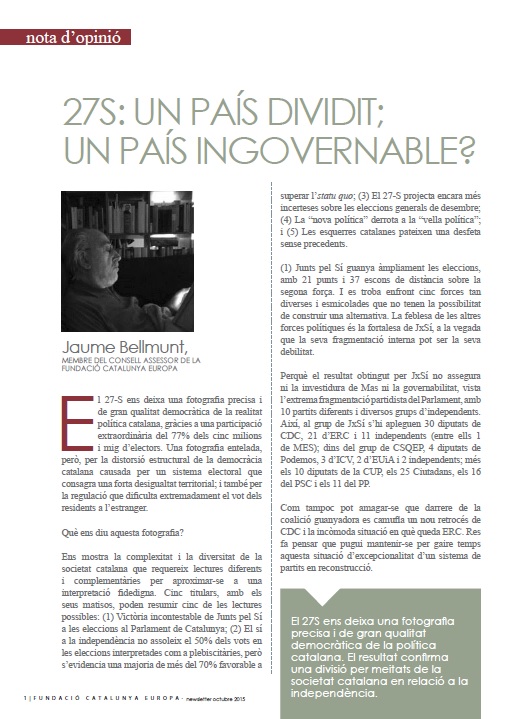 nota d'opinió

27S: UN PAÍS DIVIDIT; UN PAÍS INGOVERNABLE?

Jaume Bellmunt,
MEMBRE DEL CONSELL ASSESSOR DE LA FUNDACIÓ CATALUNYA EUROPA

El 27-S ens deixa una fotografia precisa i de gran qualitat democràtica de la realitat política catalana, gràcies a una participació extraordinària del 77% dels cinc milions i mig d'electors. Una fotografia entelada, però, per la distorsió estructural de la democràcia catalana causada per un sistema electoral que consagra una forta desigualtat territorial; i també per la regulació que dificulta extremadament el vot dels residents a l'estranger.

Què ens diu aquesta fotografia?

Ens mostra la complexitat i la diversitat de la societat catalana que requereix lectures diferents i complementàries per aproximar-se a una interpretació fidedigna. Cinc titulars, amb els seus matisos, poden resumir cinc de les lectures possibles: (1) Victòria incontestable de Junts pel Sí a les eleccions al Parlament de Catalunya; (2) El sí a la independència no assoleix el 50% dels vots en les eleccions interpretades com a plebiscitàries, però s'evidencia una majoria de més del 70% favorable a superar l'statu quo; (3) El 27-S projecta encara més incerteses sobre les eleccions generals de desembre; (4) La "nova política" derrota a la "vella política"; i (5) Les esquerres catalanes pateixen una desfeta sense precedents.

(1) Junts pel Sí guanya àmpliament les eleccions, amb 21 punts i 37 escons de distància sobre la segona força. I es troba enfront cinc forces tan diverses i esmicolades que no tenen la possibilitat de construir una alternativa. La feblesa de les altres forces polítiques és la fortalesa de JxSí, a la vegada que la seva fragmentació interna pot ser la seva debilitat.

Perquè el resultat obtingut per JxSí no assegura ni la investidura de Mas ni la governabilitat, vista l'extrema fragmentació partidista del Parlament, amb 10 partits diferents i diversos grups d'independents. Així, al grup de JxSí s'hi apleguen 30 diputats de CDC, 21 d'ERC i 11 independents (entre ells 1 de MES); dins del grup de CSQEP, 4 diputats de Podemos, 3 d'ICV, 2 d'EUiA i 2 independents; més els 10 diputats de la CUP, els 25 Ciutadans, els 16 del PSC i els 11 del PP.

Com tampoc pot amagar-se que darrere de la coalició guanyadora es camufla un nou retrocés de CDC i la incòmoda situació en què queda ERC. Res fa pensar que pugui mantenir-se per gaire temps aquesta situació d'excepcionalitat d'un sistema de partits en reconstrucció.

El 27S ens deixa una fotografia precisa i de gran qualitat democràtica de la política catalana. El resultat confirma una divisió per meitats de la societat catalana en relació a la independència.

1 | FUNDACIÓ CATALUNYA EUROPA - newsletter octubre 2015